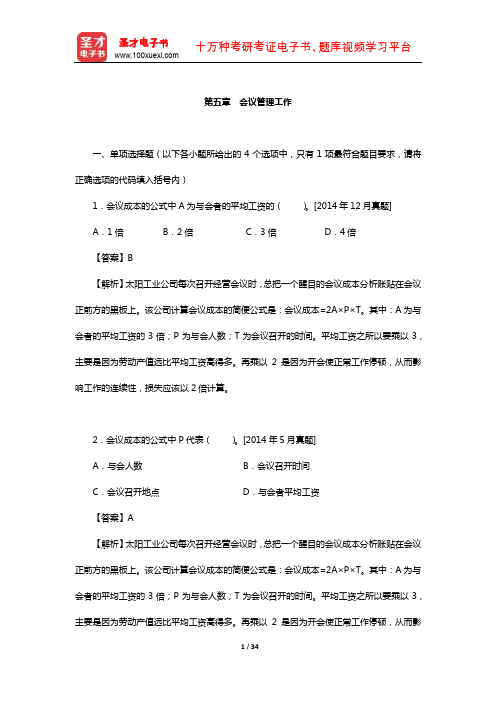 圣才电子书
圣才电子书
www.100xuexi.com
十万种考研考证电子书、题库视频学习平台

第五章　会议管理工作

一、单项选择题（以下各小题所给出的 4 个选项中，只有 1 项最符合题目要求，请将正确选项的代码填入括号内）

1．会议成本的公式中 A 为与会者的平均工资的（　　）。[2014 年 12 月真题]

A．1 倍　　B．2 倍　　C．3 倍　　D．4 倍

【答案】B

【解析】太阳工业公司每次召开经营会议时，总把一个醒目的会议成本分析账贴在会议正前方的黑板上。该公司计算会议成本的简便公式是：会议成本=2A×P×T。其中：A 为与会者的平均工资的 3 倍；P 为与会人数；T 为会议召开的时间。平均工资之所以要乘以 3，主要是因为劳动产值远比平均工资高得多。再乘以 2 是因为开会使正常工作停顿，从而影响工作的连续性，损失应该以 2 倍计算。

2．会议成本的公式中 P 代表（　　）。[2014 年 5 月真题]

A．与会人数　　B．会议召开时间

C．会议召开地点　　D．与会者平均工资

【答案】A

【解析】太阳工业公司每次召开经营会议时，总把一个醒目的会议成本分析账贴在会议正前方的黑板上。该公司计算会议成本的简便公式是：会议成本=2A×P×T。其中：A 为与会者的平均工资的 3 倍；P 为与会人数；T 为会议召开的时间。平均工资之所以要乘以 3，主要是因为劳动产值远比平均工资高得多。再乘以 2 是因为开会使正常工作停顿，从而影

1 / 34